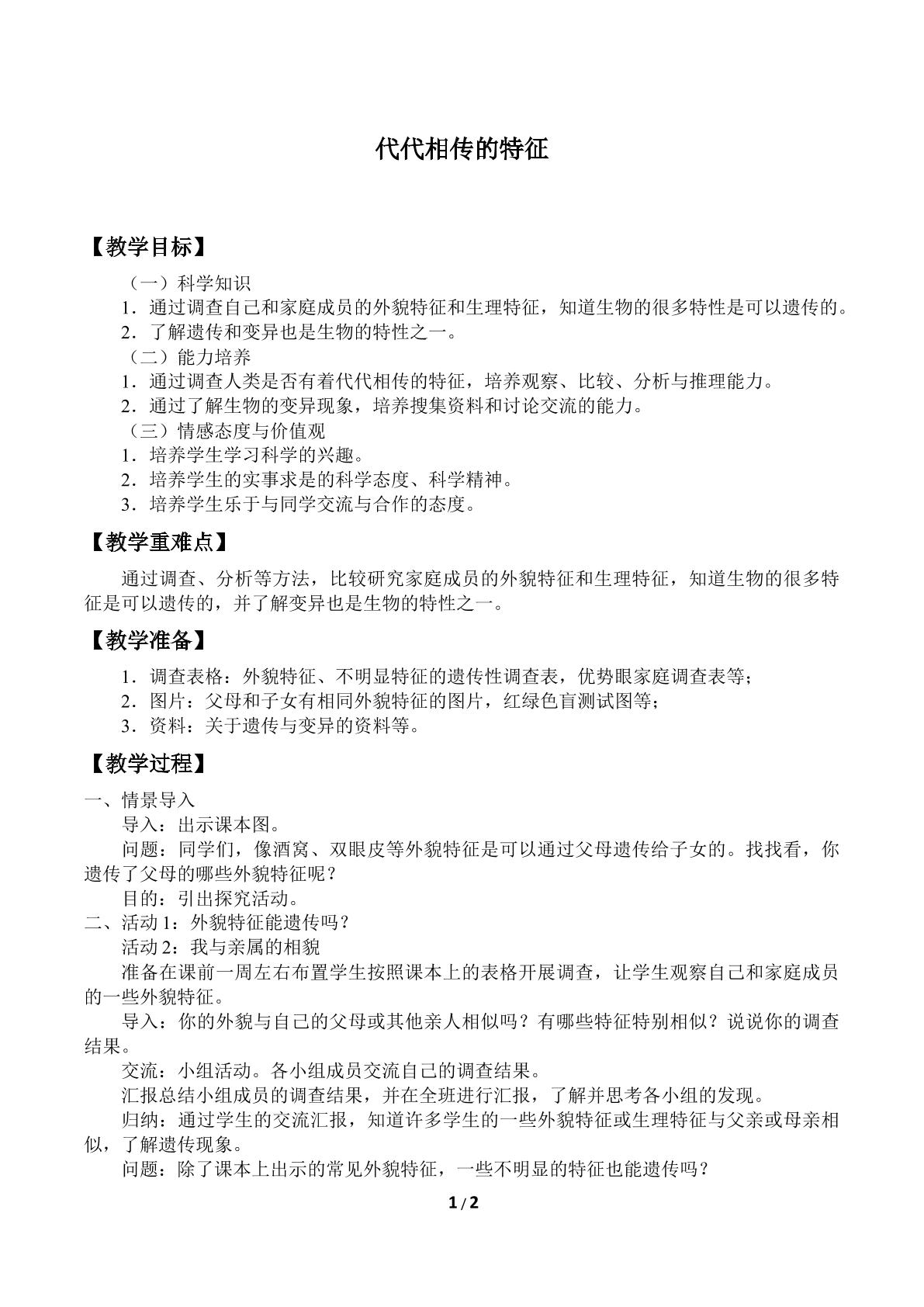 代代相传的特征

【教学目标】

（一）科学知识

1．通过调查自己和家庭成员的外貌特征和生理特征，知道生物的很多特性是可以遗传的。

2．了解遗传和变异也是生物的特性之一。

（二）能力培养

1．通过调查人类是否有着代代相传的特征，培养观察、比较、分析与推理能力。

2．通过了解生物的变异现象，培养搜集资料和讨论交流的能力。

（三）情感态度与价值观

1．培养学生学习科学的兴趣。

2．培养学生的实事求是的科学态度、科学精神。

3．培养学生乐于与同学交流与合作的态度。

【教学重难点】

通过调查、分析等方法，比较研究家庭成员的外貌特征和生理特征，知道生物的很多特征是可以遗传的，并了解变异也是生物的特性之一。

【教学准备】

1．调查表格：外貌特征、不明显特征的遗传性调查表，优势眼家庭调查表等；

2．图片：父母和子女有相同外貌特征的图片，红绿色盲测试图等；

3．资料：关于遗传与变异的资料等。

【教学过程】

一、情景导入

导入：出示课本图。

问题：同学们，像酒窝、双眼皮等外貌特征是可以通过父母遗传给子女的。找找看，你遗传了父母的哪些外貌特征呢？

目的：引出探究活动。

二、活动1：外貌特征能遗传吗？

活动2：我与亲属的相貌

准备在课前一周左右布置学生按照课本上的表格开展调查，让学生观察自己和家庭成员的一些外貌特征。

导入：你的外貌与自己的父母或其他亲人相似吗？有哪些特征特别相似？说说你的调查结果。

交流：小组活动。各小组成员交流自己的调查结果。

汇报总结小组成员的调查结果，并在全班进行汇报，了解并思考各小组的发现。

归纳：通过学生的交流汇报，知道许多学生的一些外貌特征或生理特征与父亲或母亲相似，了解遗传现象。

问题：除了课本上出示的常见外貌特征，一些不明显的特征也能遗传吗？

1/2